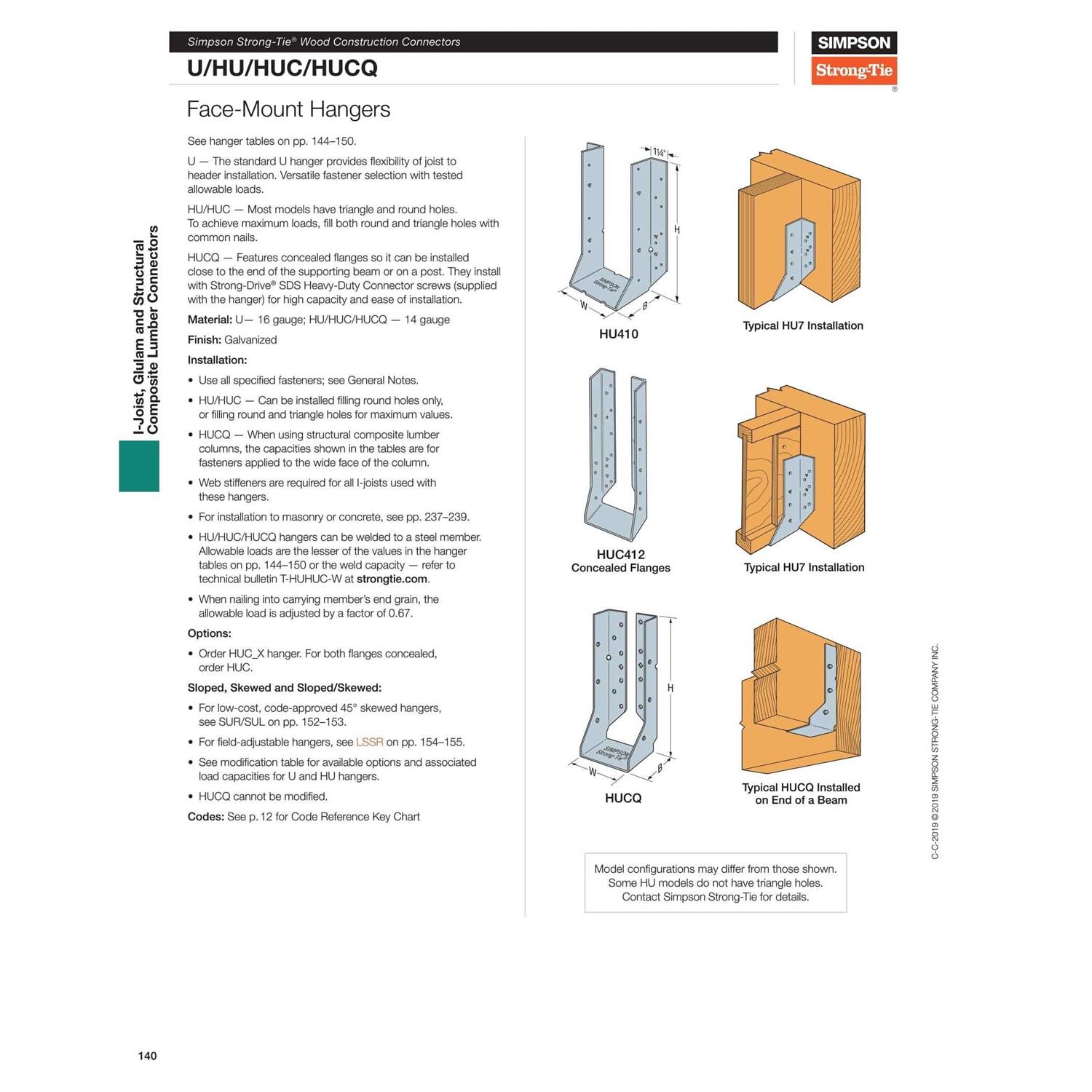 Simpson Strong-Tie® Wood Construction Connectors

U/HU/HUC/HUCQ

SIMPSON
Strong-Tie
®

Face-Mount Hangers

I-Joist, Glulam and Structural Composite Lumber Connectors

See hanger tables on pp. 144–150.

U — The standard U hanger provides flexibility of joist to header installation. Versatile fastener selection with tested allowable loads.

HU/HUC — Most models have triangle and round holes. To achieve maximum loads, fill both round and triangle holes with common nails.

HUCQ — Features concealed flanges so it can be installed close to the end of the supporting beam or on a post. They install with Strong-Drive® SDS Heavy-Duty Connector screws (supplied with the hanger) for high capacity and ease of installation.

Material: U— 16 gauge; HU/HUC/HUCQ — 14 gauge

Finish: Galvanized

Installation:

• Use all specified fasteners; see General Notes.

• HU/HUC — Can be installed filling round holes only, or filling round and triangle holes for maximum values.

• HUCQ — When using structural composite lumber columns, the capacities shown in the tables are for fasteners applied to the wide face of the column.

• Web stiffeners are required for all I-joists used with these hangers.

• For installation to masonry or concrete, see pp. 237–239.

• HU/HUC/HUCQ hangers can be welded to a steel member. Allowable loads are the lesser of the values in the hanger tables on pp. 144–150 or the weld capacity — refer to technical bulletin T-HUHUC-W at strongtie.com.

• When nailing into carrying member's end grain, the allowable load is adjusted by a factor of 0.67.

Options:

• Order HUC_X hanger. For both flanges concealed, order HUC.

Sloped, Skewed and Sloped/Skewed:

• For low-cost, code-approved 45° skewed hangers, see SUR/SUL on pp. 152–153.

• For field-adjustable hangers, see LSSR on pp. 154–155.

• See modification table for available options and associated load capacities for U and HU hangers.

• HUCQ cannot be modified.

Codes: See p. 12 for Code Reference Key Chart

1¼"
H
W
B
SIMPSON Strong-Tie
HU410

Typical HU7 Installation

HUC412
Concealed Flanges

Typical HU7 Installation

H
W
B
SIMPSON Strong-Tie
HUCQ

Typical HUCQ Installed on End of a Beam

Model configurations may differ from those shown. Some HU models do not have triangle holes. Contact Simpson Strong-Tie for details.

C-C-2019 ©2019 SIMPSON STRONG-TIE COMPANY INC.

140